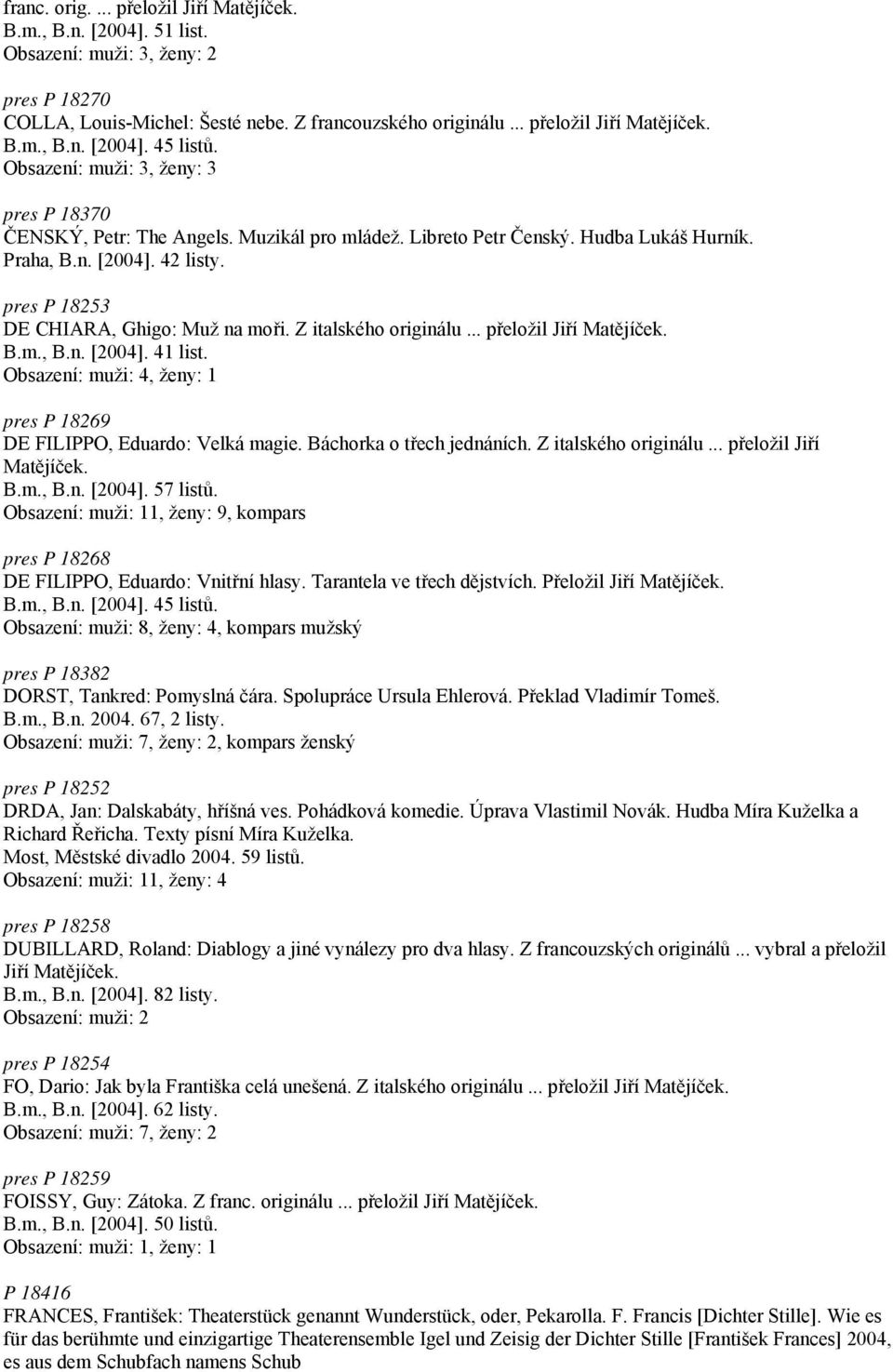 franc. orig. ... přeložil Jiří Matějíček.
B.m., B.n. [2004]. 51 list.
Obsazení: muži: 3, ženy: 2

pres P 18270
COLLA, Louis-Michel: Šesté nebe. Z francouzského originálu ... přeložil Jiří Matějíček.
B.m., B.n. [2004]. 45 listů.
Obsazení: muži: 3, ženy: 3

pres P 18370
ČENSKÝ, Petr: The Angels. Muzikál pro mládež. Libreto Petr Čenský. Hudba Lukáš Hurník.
Praha, B.n. [2004]. 42 listy.

pres P 18253
DE CHIARA, Ghigo: Muž na moři. Z italského originálu ... přeložil Jiří Matějíček.
B.m., B.n. [2004]. 41 list.
Obsazení: muži: 4, ženy: 1

pres P 18269
DE FILIPPO, Eduardo: Velká magie. Báchorka o třech jednáních. Z italského originálu ... přeložil Jiří Matějíček.
B.m., B.n. [2004]. 57 listů.
Obsazení: muži: 11, ženy: 9, kompars

pres P 18268
DE FILIPPO, Eduardo: Vnitřní hlasy. Tarantela ve třech dějstvích. Přeložil Jiří Matějíček.
B.m., B.n. [2004]. 45 listů.
Obsazení: muži: 8, ženy: 4, kompars mužský

pres P 18382
DORST, Tankred: Pomyslná čára. Spolupráce Ursula Ehlerová. Překlad Vladimír Tomeš.
B.m., B.n. 2004. 67, 2 listy.
Obsazení: muži: 7, ženy: 2, kompars ženský

pres P 18252
DRDA, Jan: Dalskabáty, hříšná ves. Pohádková komedie. Úprava Vlastimil Novák. Hudba Míra Kuželka a Richard Řeřicha. Texty písní Míra Kuželka.
Most, Městské divadlo 2004. 59 listů.
Obsazení: muži: 11, ženy: 4

pres P 18258
DUBILLARD, Roland: Diablogy a jiné vynálezy pro dva hlasy. Z francouzských originálů ... vybral a přeložil Jiří Matějíček.
B.m., B.n. [2004]. 82 listy.
Obsazení: muži: 2

pres P 18254
FO, Dario: Jak byla Františka celá unešená. Z italského originálu ... přeložil Jiří Matějíček.
B.m., B.n. [2004]. 62 listy.
Obsazení: muži: 7, ženy: 2

pres P 18259
FOISSY, Guy: Zátoka. Z franc. originálu ... přeložil Jiří Matějíček.
B.m., B.n. [2004]. 50 listů.
Obsazení: muži: 1, ženy: 1

P 18416
FRANCES, František: Theaterstück genannt Wunderstück, oder, Pekarolla. F. Francis [Dichter Stille]. Wie es für das berühmte und einzigartige Theaterensemble Igel und Zeisig der Dichter Stille [František Frances] 2004, es aus dem Schubfach namens Schub